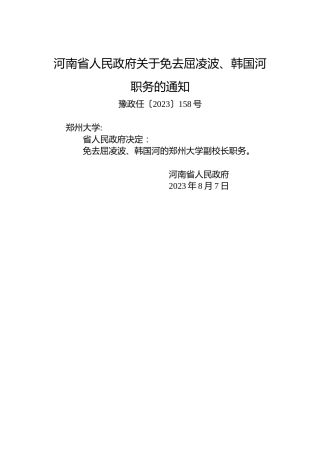 河南省人民政府关于免去屈凌波、韩国河职务的通知

豫政任〔2023〕158号

郑州大学:

省人民政府决定：

免去屈凌波、韩国河的郑州大学副校长职务。

河南省人民政府
2023年8月7日